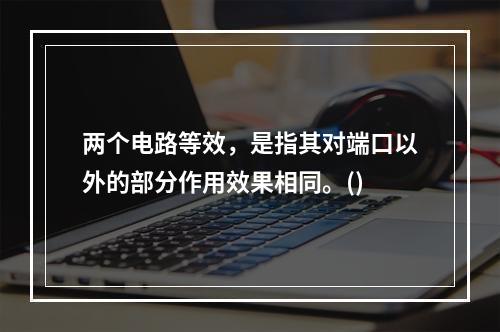 两个电路等效，是指其对端口以外的部分作用效果相同。()